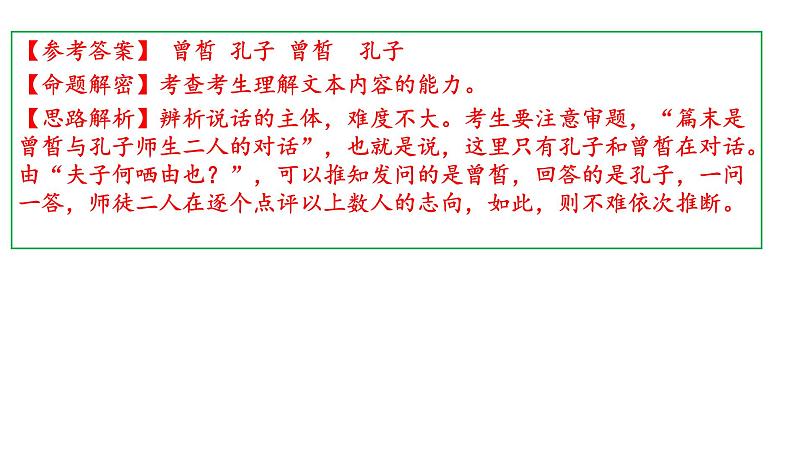 【参考答案】 曾皙 孔子 曾皙 孔子

【命题解密】考查考生理解文本内容的能力。

【思路解析】辨析说话的主体，难度不大。考生要注意审题，“篇末是曾皙与孔子师生二人的对话”，也就是说，这里只有孔子和曾皙在对话。由“夫子何哂由也？”，可以推知发问的是曾皙，回答的是孔子，一问一答，师徒二人在逐个点评以上数人的志向，如此，则不难依次推断。